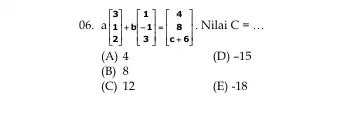 06. $a\begin{bmatrix}3\\1\\2\end{bmatrix}+b\begin{bmatrix}1\\-1\\3\end{bmatrix}=\begin{bmatrix}4\\8\\c+6\end{bmatrix}$. Nilai C = …

(A) 4
(B) 8
(C) 12
(D) –15
(E) -18